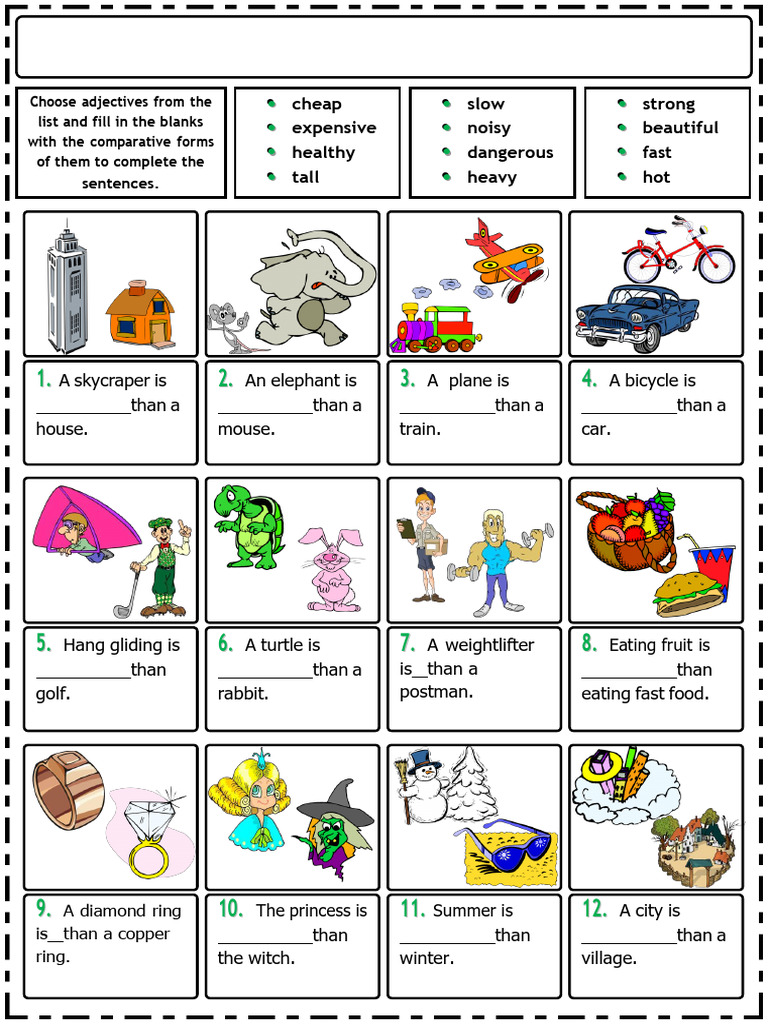 Choose adjectives from the list and fill in the blanks with the comparative forms of them to complete the sentences.

- cheap
- expensive
- healthy
- tall

- slow
- noisy
- dangerous
- heavy

- strong
- beautiful
- fast
- hot

1. A skycraper is __________than a house.

2. An elephant is __________than a mouse.

3. A plane is __________than a train.

4. A bicycle is __________than a car.

5. Hang gliding is __________than golf.

6. A turtle is __________than a rabbit.

7. A weightlifter is__than a postman.

8. Eating fruit is __________than eating fast food.

9. A diamond ring is__than a copper ring.

10. The princess is __________than the witch.

11. Summer is __________than winter.

12. A city is __________than a village.